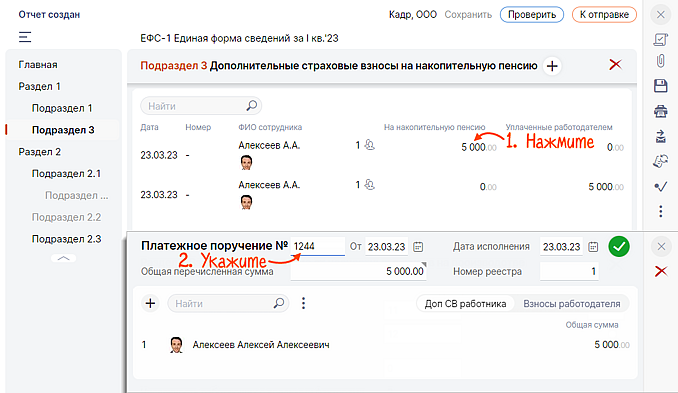 Отчет создан

Кадр, ООО Сохранить Проверить К отправке

ЕФС-1 Единая форма сведений за I кв.'23

Главная
Раздел 1
Подраздел 1
Подраздел 3
Раздел 2
Подраздел 2.1
Подраздел ...
Подраздел 2.2
Подраздел 2.3

Подраздел 3 Дополнительные страховые взносы на накопительную пенсию

Найти

| Дата | Номер | ФИО сотрудника | | На накопительную пенсию | Уплаченные работодателем |
|---|---|---|---|---|---|
| 23.03.23 | - | Алексеев А.А. | 1 | 5 000.00 | 0.00 |
| 23.03.23 | - | Алексеев А.А. | 1 | 0.00 | 5 000.00 |

1. Нажмите

Платежное поручение № 1244 От 23.03.23 Дата исполнения 23.03.23

2. Укажите

Общая перечисленная сумма 5 000.00 Номер реестра 1

Найти

Доп СВ работника Взносы работодателя

Общая сумма

1 Алексеев Алексей Алексеевич 5 000.00